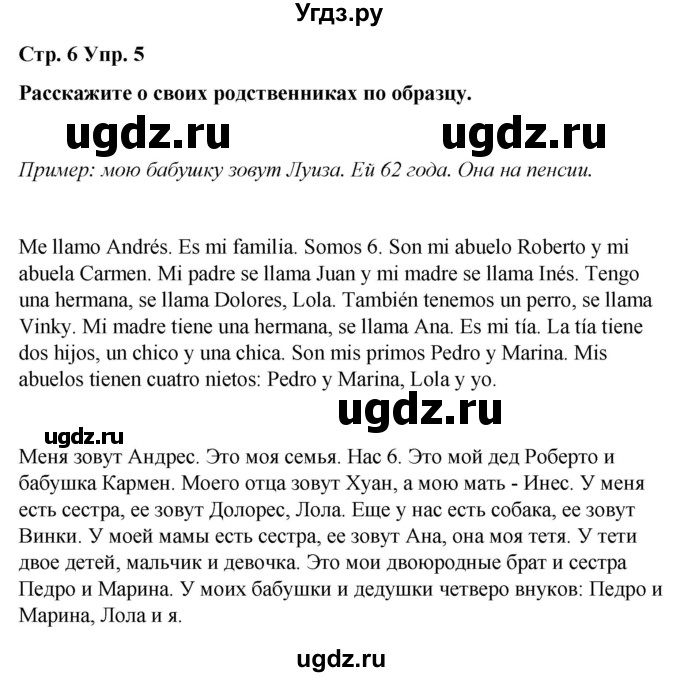 Угдз.ру

Стр. 6 Упр. 5

Расскажите о своих родственниках по образцу.

ugdz.ru ugdz.ru

Пример: мою бабушку зовут Луиза. Ей 62 года. Она на пенсии.

Me llamo Andrés. Es mi familia. Somos 6. Son mi abuelo Roberto y mi abuela Carmen. Mi padre se llama Juan y mi madre se llama Inés. Tengo una hermana, se llama Dolores, Lola. También tenemos un perro, se llama Vinky. Mi madre tiene una hermana, se llama Ana. Es mi tía. La tía tiene dos hijos, un chico y una chica. Son mis primos Pedro y Marina. Mis abuelos tienen cuatro nietos: Pedro y Marina, Lola y yo.

ugdz.ru

ugdz.ru

Меня зовут Андрес. Это моя семья. Нас 6. Это мой дед Роберто и бабушка Кармен. Моего отца зовут Хуан, а мою мать - Инес. У меня есть сестра, ее зовут Долорес, Лола. Еще у нас есть собака, ее зовут Винки. У моей мамы есть сестра, ее зовут Ана, она моя тетя. У тети двое детей, мальчик и девочка. Это мои двоюродные брат и сестра Педро и Марина. У моих бабушки и дедушки четверо внуков: Педро и Марина, Лола и я.

ugdz.ru